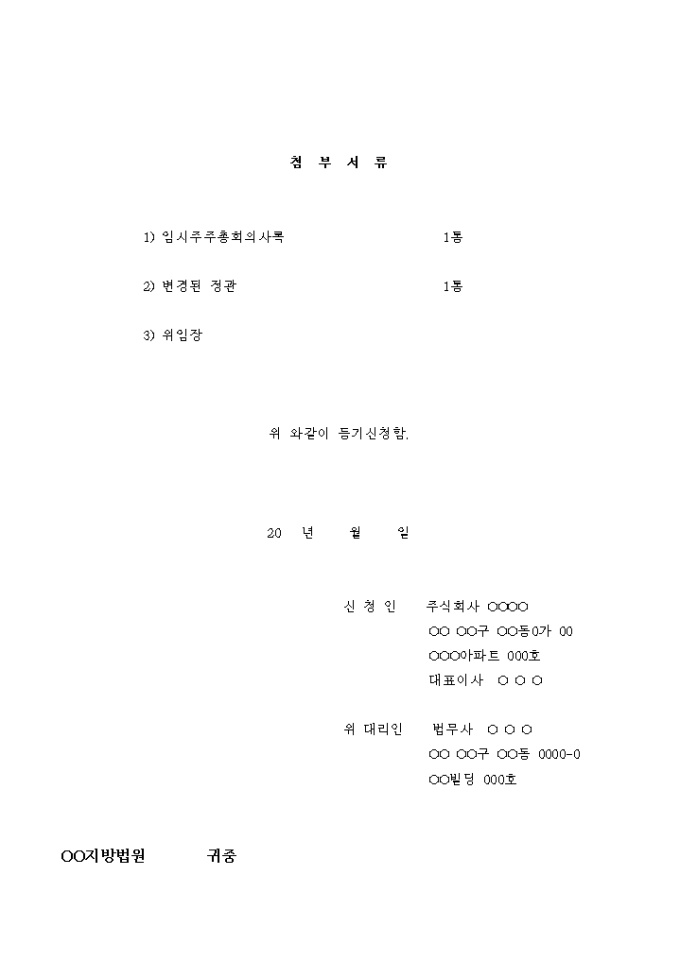 첨 부 서 류

1) 임시주주총회의사록 1통

2) 변경된 정관 1통

3) 위임장

위 와같이 등기신청함.

20 년 월 일

신 청 인 주식회사 ○○○○
○○ ○○구 ○○동0가 00
○○○아파트 000호
대표이사 ○ ○ ○

위 대리인 법무사 ○ ○ ○
○○ ○○구 ○○동 0000-0
○○빌딩 000호

○○지방법원 귀중